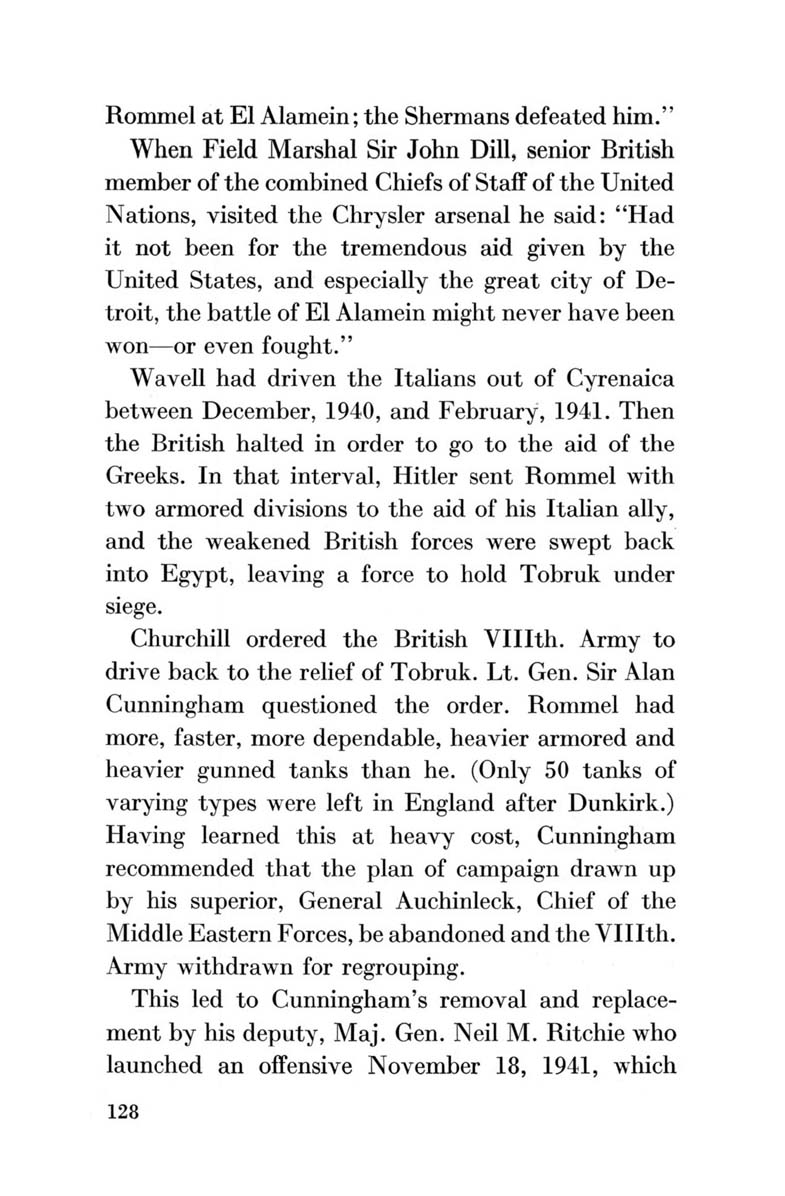 Rommel at El Alamein; the Shermans defeated him."

When Field Marshal Sir John Dill, senior British member of the combined Chiefs of Staff of the United Nations, visited the Chrysler arsenal he said: "Had it not been for the tremendous aid given by the United States, and especially the great city of Detroit, the battle of El Alamein might never have been won—or even fought."

Wavell had driven the Italians out of Cyrenaica between December, 1940, and February, 1941. Then the British halted in order to go to the aid of the Greeks. In that interval, Hitler sent Rommel with two armored divisions to the aid of his Italian ally, and the weakened British forces were swept back into Egypt, leaving a force to hold Tobruk under siege.

Churchill ordered the British VIIIth. Army to drive back to the relief of Tobruk. Lt. Gen. Sir Alan Cunningham questioned the order. Rommel had more, faster, more dependable, heavier armored and heavier gunned tanks than he. (Only 50 tanks of varying types were left in England after Dunkirk.) Having learned this at heavy cost, Cunningham recommended that the plan of campaign drawn up by his superior, General Auchinleck, Chief of the Middle Eastern Forces, be abandoned and the VIIIth. Army withdrawn for regrouping.

This led to Cunningham's removal and replacement by his deputy, Maj. Gen. Neil M. Ritchie who launched an offensive November 18, 1941, which

128